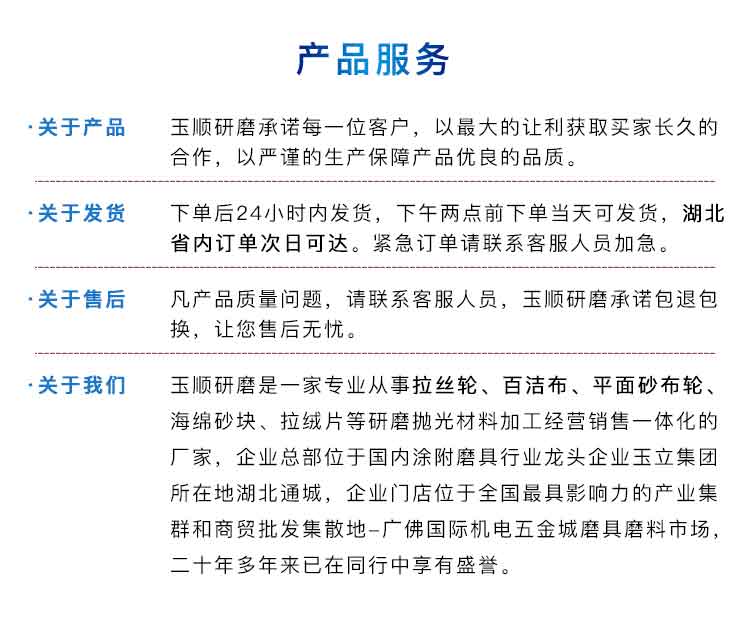 产品服务

·关于产品

玉顺研磨承诺每一位客户，以最大的让利获取买家长久的合作，以严谨的生产保障产品优良的品质。

·关于发货

下单后24小时内发货，下午两点前下单当天可发货，湖北省内订单次日可达。紧急订单请联系客服人员加急。

·关于售后

凡产品质量问题，请联系客服人员，玉顺研磨承诺包退包换，让您售后无忧。

·关于我们

玉顺研磨是一家专业从事拉丝轮、百洁布、平面砂布轮、海绵砂块、拉绒片等研磨抛光材料加工经营销售一体化的厂家，企业总部位于国内涂附磨具行业龙头企业玉立集团所在地湖北通城，企业门店位于全国最具影响力的产业集群和商贸批发集散地–广佛国际机电五金城磨具磨料市场，二十年多年来已在同行中享有盛誉。